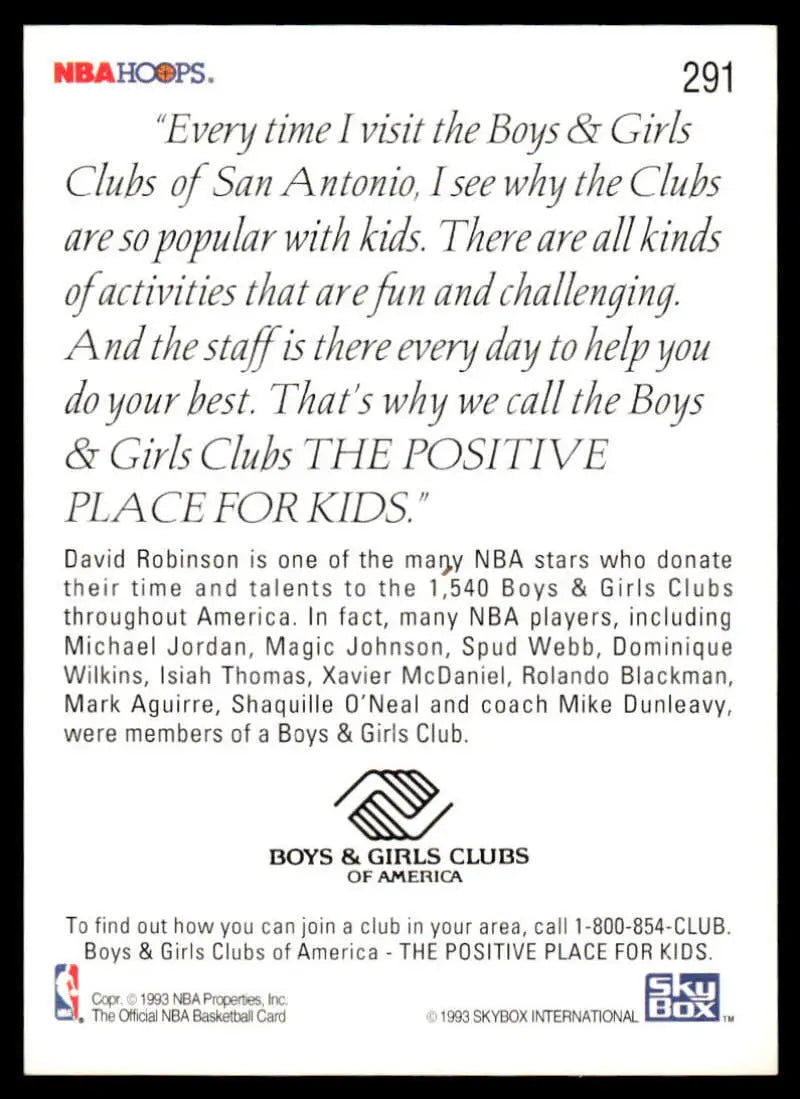 NBAHOOPS.

291

"Every time I visit the Boys & Girls Clubs of San Antonio, I see why the Clubs are so popular with kids. There are all kinds of activities that are fun and challenging. And the staff is there every day to help you do your best. That's why we call the Boys & Girls Clubs THE POSITIVE PLACE FOR KIDS."

David Robinson is one of the many NBA stars who donate their time and talents to the 1,540 Boys & Girls Clubs throughout America. In fact, many NBA players, including Michael Jordan, Magic Johnson, Spud Webb, Dominique Wilkins, Isiah Thomas, Xavier McDaniel, Rolando Blackman, Mark Aguirre, Shaquille O'Neal and coach Mike Dunleavy, were members of a Boys & Girls Club.

BOYS & GIRLS CLUBS
OF AMERICA

To find out how you can join a club in your area, call 1-800-854-CLUB. Boys & Girls Clubs of America - THE POSITIVE PLACE FOR KIDS.

NBA

Copr. © 1993 NBA Properties, Inc.
The Official NBA Basketball Card

© 1993 SKYBOX INTERNATIONAL

Sky Box TM